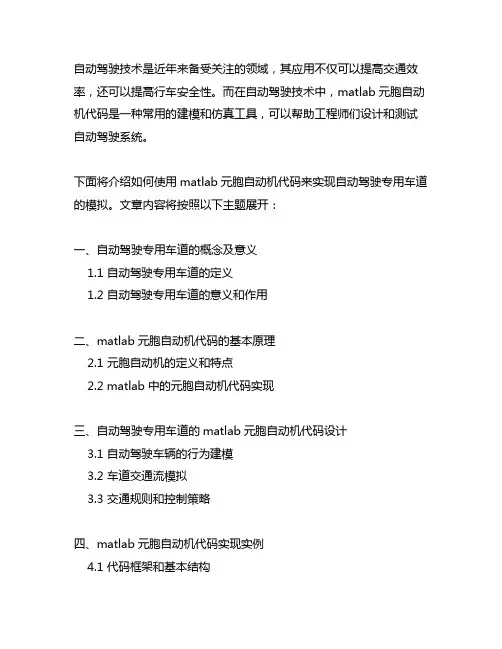 自动驾驶技术是近年来备受关注的领域，其应用不仅可以提高交通效率，还可以提高行车安全性。而在自动驾驶技术中，matlab 元胞自动机代码是一种常用的建模和仿真工具，可以帮助工程师们设计和测试自动驾驶系统。

下面将介绍如何使用 matlab 元胞自动机代码来实现自动驾驶专用车道的模拟。文章内容将按照以下主题展开：

一、自动驾驶专用车道的概念及意义

1.1 自动驾驶专用车道的定义

1.2 自动驾驶专用车道的意义和作用

二、matlab 元胞自动机代码的基本原理

2.1 元胞自动机的定义和特点

2.2 matlab 中的元胞自动机代码实现

三、自动驾驶专用车道的 matlab 元胞自动机代码设计

3.1 自动驾驶车辆的行为建模

3.2 车道交通流模拟

3.3 交通规则和控制策略

四、matlab 元胞自动机代码实现实例

4.1 代码框架和基本结构